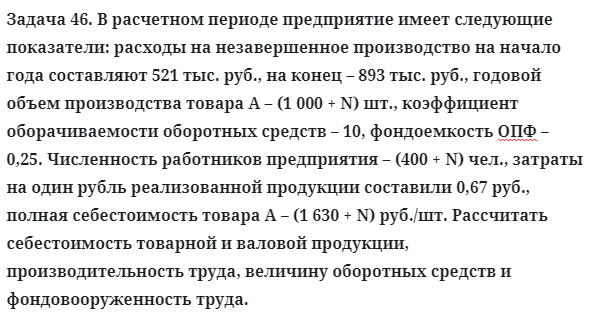 Задача 46. В расчетном периоде предприятие имеет следующие показатели: расходы на незавершенное производство на начало года составляют 521 тыс. руб., на конец – 893 тыс. руб., годовой объем производства товара А – (1 000 + N) шт., коэффициент оборачиваемости оборотных средств – 10, фондоемкость ОПФ – 0,25. Численность работников предприятия – (400 + N) чел., затраты на один рубль реализованной продукции составили 0,67 руб., полная себестоимость товара А – (1 630 + N) руб./шт. Рассчитать себестоимость товарной и валовой продукции, производительность труда, величину оборотных средств и фондовооруженность труда.